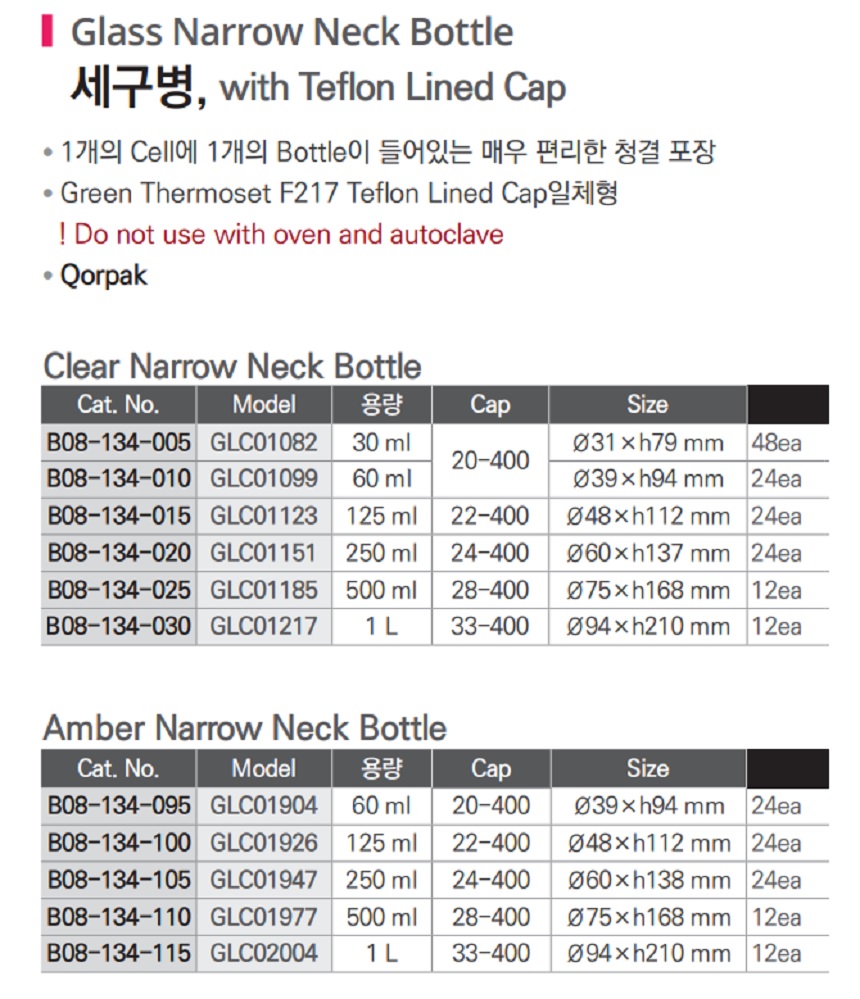 Glass Narrow Neck Bottle
세구병, with Teflon Lined Cap

• 1개의 Cell에 1개의 Bottle이 들어있는 매우 편리한 청결 포장
• Green Thermoset F217 Teflon Lined Cap일체형
! Do not use with oven and autoclave
• Qorpak

Clear Narrow Neck Bottle

| Cat. No. | Model | 용량 | Cap | Size | |
|---|---|---|---|---|---|
| B08-134-005 | GLC01082 | 30 ml | 20-400 | Ø31×h79 mm | 48ea |
| B08-134-010 | GLC01099 | 60 ml | | Ø39×h94 mm | 24ea |
| B08-134-015 | GLC01123 | 125 ml | 22-400 | Ø48×h112 mm | 24ea |
| B08-134-020 | GLC01151 | 250 ml | 24-400 | Ø60×h137 mm | 24ea |
| B08-134-025 | GLC01185 | 500 ml | 28-400 | Ø75×h168 mm | 12ea |
| B08-134-030 | GLC01217 | 1 L | 33-400 | Ø94×h210 mm | 12ea |

Amber Narrow Neck Bottle

| Cat. No. | Model | 용량 | Cap | Size | |
|---|---|---|---|---|---|
| B08-134-095 | GLC01904 | 60 ml | 20-400 | Ø39×h94 mm | 24ea |
| B08-134-100 | GLC01926 | 125 ml | 22-400 | Ø48×h112 mm | 24ea |
| B08-134-105 | GLC01947 | 250 ml | 24-400 | Ø60×h138 mm | 24ea |
| B08-134-110 | GLC01977 | 500 ml | 28-400 | Ø75×h168 mm | 12ea |
| B08-134-115 | GLC02004 | 1 L | 33-400 | Ø94×h210 mm | 12ea |